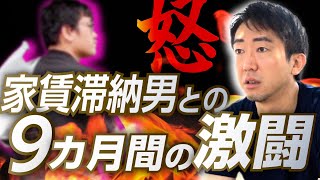 怒

家賃滞納男との
9カ月間の激闘